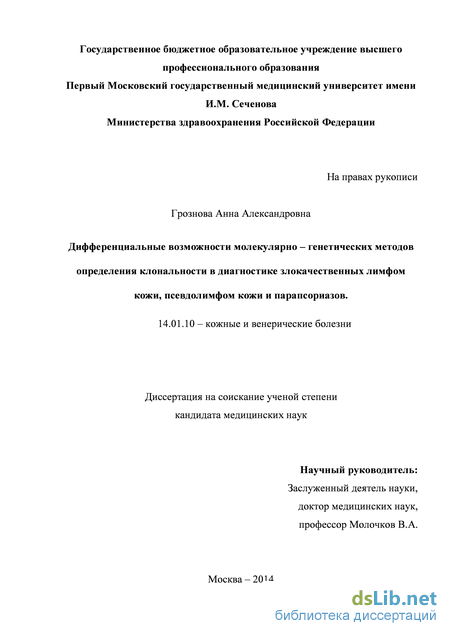 Государственное бюджетное образовательное учреждение высшего профессионального образования
Первый Московский государственный медицинский университет имени И.М. Сеченова
Министерства здравоохранения Российской Федерации

На правах рукописи

Грознова Анна Александровна

Дифференциальные возможности молекулярно – генетических методов определения клональности в диагностике злокачественных лимфом кожи, псевдолимфом кожи и парапсориазов.

14.01.10 – кожные и венерические болезни

Диссертация на соискание ученой степени
кандидата медицинских наук

Научный руководитель:
Заслуженный деятель науки,
доктор медицинских наук,
профессор Молочков В.А.

Москва – 2014

dsLib.net
библиотека диссертаций